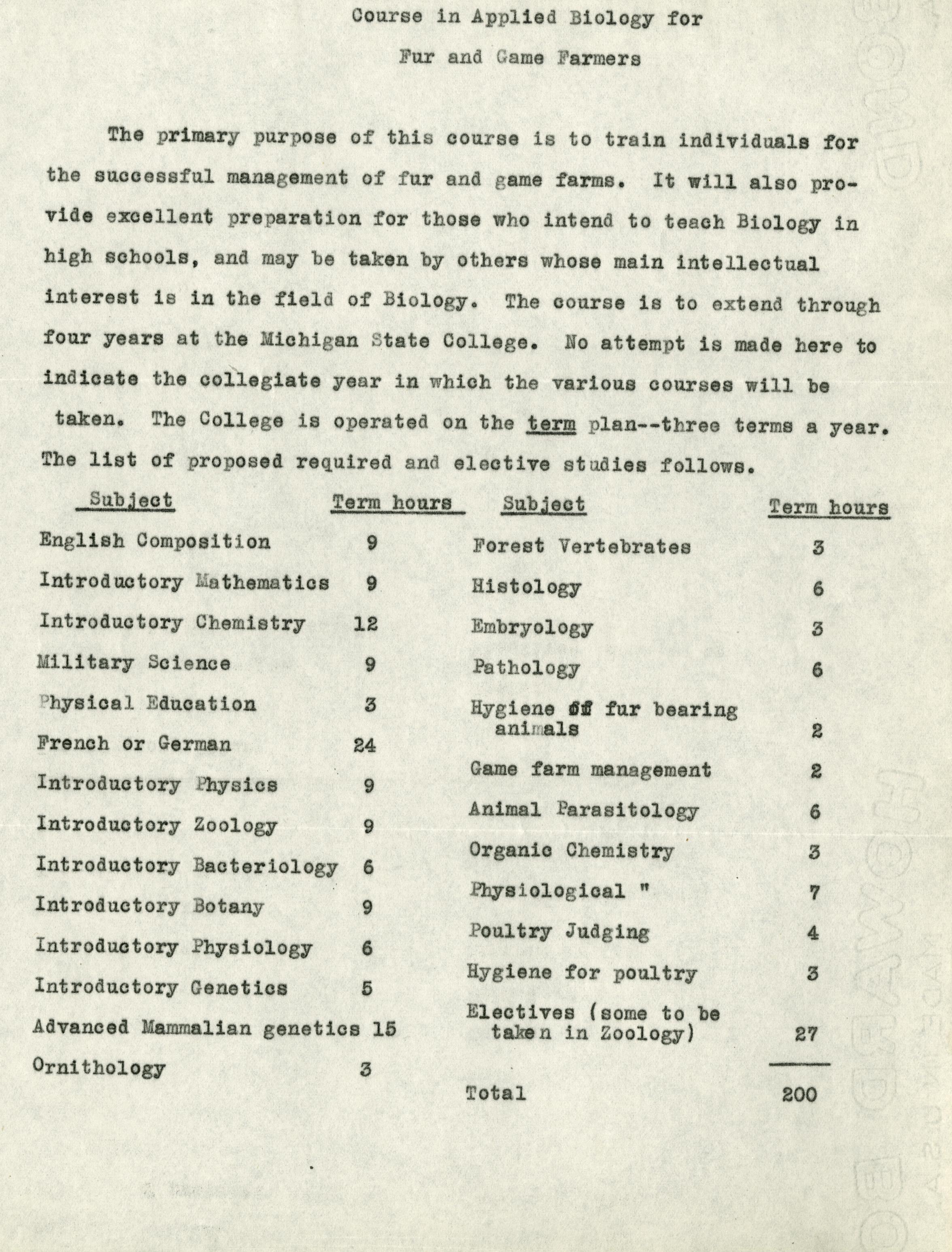 Course in Applied Biology for

Fur and Game Farmers

The primary purpose of this course is to train individuals for the successful management of fur and game farms. It will also provide excellent preparation for those who intend to teach Biology in high schools, and may be taken by others whose main intellectual interest is in the field of Biology. The course is to extend through four years at the Michigan State College. No attempt is made here to indicate the collegiate year in which the various courses will be taken. The College is operated on the term plan--three terms a year. The list of proposed required and elective studies follows.

| Subject | Term hours |
|---|---|
| English Composition | 9 |
| Introductory Mathematics | 9 |
| Introductory Chemistry | 12 |
| Military Science | 9 |
| Physical Education | 3 |
| French or German | 24 |
| Introductory Physics | 9 |
| Introductory Zoology | 9 |
| Introductory Bacteriology | 6 |
| Introductory Botany | 9 |
| Introductory Physiology | 6 |
| Introductory Genetics | 5 |
| Advanced Mammalian genetics | 15 |
| Ornithology | 3 |

| Subject | Term hours |
|---|---|
| Forest Vertebrates | 3 |
| Histology | 6 |
| Embryology | 3 |
| Pathology | 6 |
| Hygiene of fur bearing animals | 2 |
| Game farm management | 2 |
| Animal Parasitology | 6 |
| Organic Chemistry | 3 |
| Physiological " | 7 |
| Poultry Judging | 4 |
| Hygiene for poultry | 3 |
| Electives (some to be taken in Zoology) | 27 |
| Total | 200 |